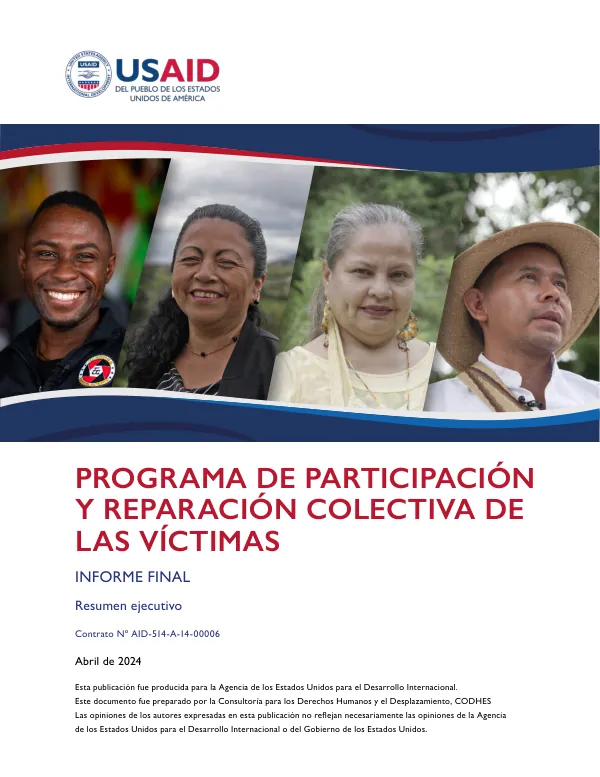 USAID
DEL PUEBLO DE LOS ESTADOS UNIDOS DE AMÉRICA

PROGRAMA DE PARTICIPACIÓN Y REPARACIÓN COLECTIVA DE LAS VÍCTIMAS

INFORME FINAL

Resumen ejecutivo

Contrato N° AID-514-A-14-00006

Abril de 2024

Esta publicación fue producida para la Agencia de los Estados Unidos para el Desarrollo Internacional.
Este documento fue preparado por la Consultoría para los Derechos Humanos y el Desplazamiento, CODHES
Las opiniones de los autores expresadas en esta publicación no reflejan necesariamente las opiniones de la Agencia de los Estados Unidos para el Desarrollo Internacional o del Gobierno de los Estados Unidos.